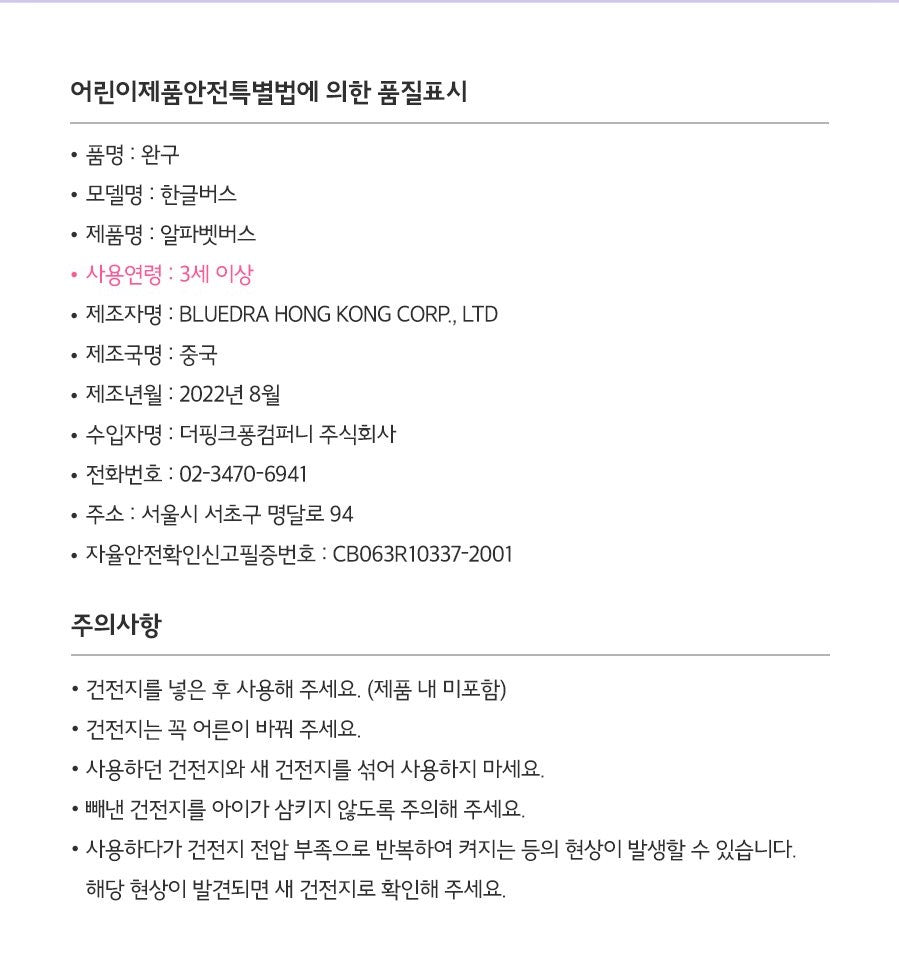 어린이제품안전특별법에 의한 품질표시

• 품명 : 완구
• 모델명 : 한글버스
• 제품명 : 알파벳버스
• 사용연령 : 3세 이상
• 제조자명 : BLUEDRA HONG KONG CORP., LTD
• 제조국명 : 중국
• 제조년월 : 2022년 8월
• 수입자명 : 더핑크퐁컴퍼니 주식회사
• 전화번호 : 02-3470-6941
• 주소 : 서울시 서초구 명달로 94
• 자율안전확인신고필증번호 : CB063R10337-2001

주의사항

• 건전지를 넣은 후 사용해 주세요. (제품 내 미포함)
• 건전지는 꼭 어른이 바꿔 주세요.
• 사용하던 건전지와 새 건전지를 섞어 사용하지 마세요.
• 빼낸 건전지를 아이가 삼키지 않도록 주의해 주세요.
• 사용하다가 건전지 전압 부족으로 반복하여 켜지는 등의 현상이 발생할 수 있습니다. 해당 현상이 발견되면 새 건전지로 확인해 주세요.